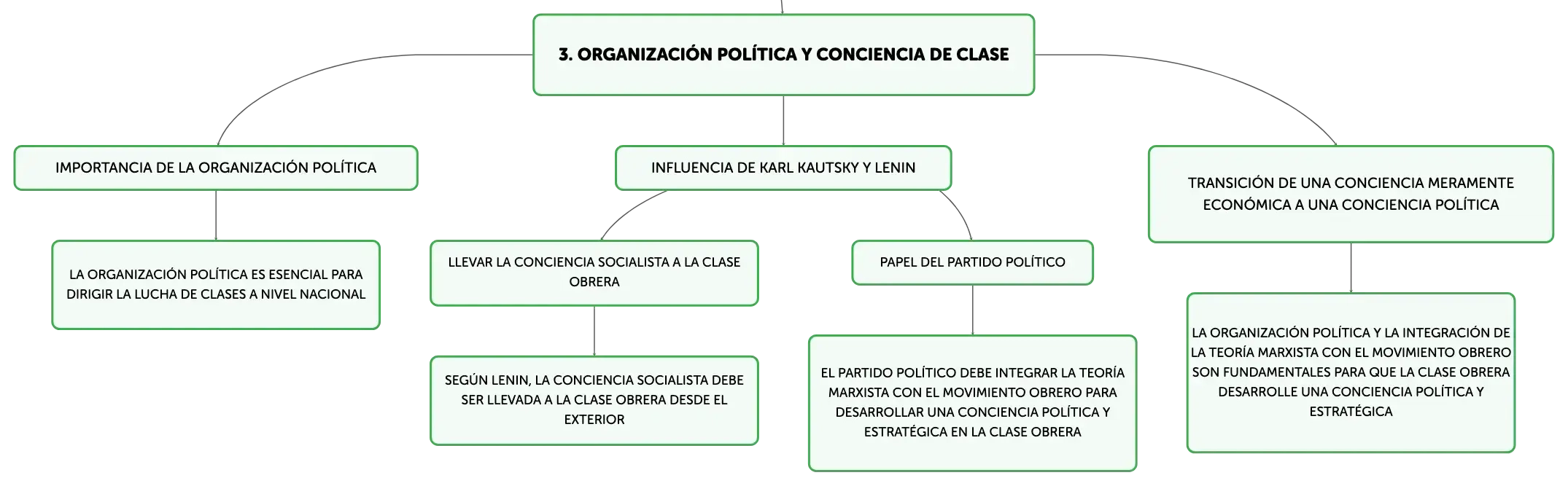 3. ORGANIZACIÓN POLÍTICA Y CONCIENCIA DE CLASE

IMPORTANCIA DE LA ORGANIZACIÓN POLÍTICA

LA ORGANIZACIÓN POLÍTICA ES ESENCIAL PARA DIRIGIR LA LUCHA DE CLASES A NIVEL NACIONAL

INFLUENCIA DE KARL KAUTSKY Y LENIN

LLEVAR LA CONCIENCIA SOCIALISTA A LA CLASE OBRERA

SEGÚN LENIN, LA CONCIENCIA SOCIALISTA DEBE SER LLEVADA A LA CLASE OBRERA DESDE EL EXTERIOR

PAPEL DEL PARTIDO POLÍTICO

EL PARTIDO POLÍTICO DEBE INTEGRAR LA TEORÍA MARXISTA CON EL MOVIMIENTO OBRERO PARA DESARROLLAR UNA CONCIENCIA POLÍTICA Y ESTRATÉGICA EN LA CLASE OBRERA

TRANSICIÓN DE UNA CONCIENCIA MERAMENTE ECONÓMICA A UNA CONCIENCIA POLÍTICA

LA ORGANIZACIÓN POLÍTICA Y LA INTEGRACIÓN DE LA TEORÍA MARXISTA CON EL MOVIMIENTO OBRERO SON FUNDAMENTALES PARA QUE LA CLASE OBRERA DESARROLLE UNA CONCIENCIA POLÍTICA Y ESTRATÉGICA